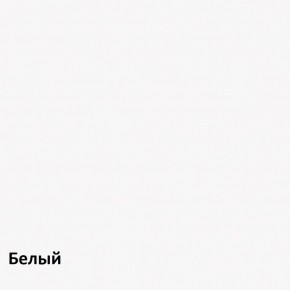 Белый